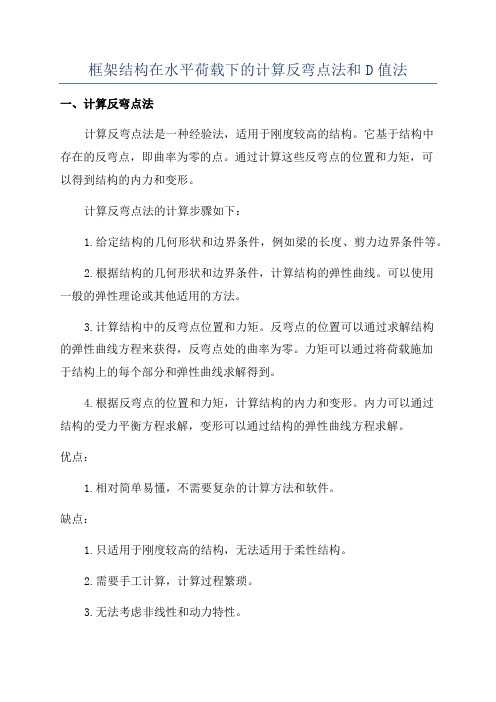 框架结构在水平荷载下的计算反弯点法和 D 值法

一、计算反弯点法

计算反弯点法是一种经验法，适用于刚度较高的结构。它基于结构中存在的反弯点，即曲率为零的点。通过计算这些反弯点的位置和力矩，可以得到结构的内力和变形。

计算反弯点法的计算步骤如下：

1.给定结构的几何形状和边界条件，例如梁的长度、剪力边界条件等。

2.根据结构的几何形状和边界条件，计算结构的弹性曲线。可以使用一般的弹性理论或其他适用的方法。

3.计算结构中的反弯点位置和力矩。反弯点的位置可以通过求解结构的弹性曲线方程来获得，反弯点处的曲率为零。力矩可以通过将荷载施加于结构上的每个部分和弹性曲线求解得到。

4.根据反弯点的位置和力矩，计算结构的内力和变形。内力可以通过结构的受力平衡方程求解，变形可以通过结构的弹性曲线方程求解。

优点：

1.相对简单易懂，不需要复杂的计算方法和软件。

缺点：

1.只适用于刚度较高的结构，无法适用于柔性结构。

2.需要手工计算，计算过程繁琐。

3.无法考虑非线性和动力特性。